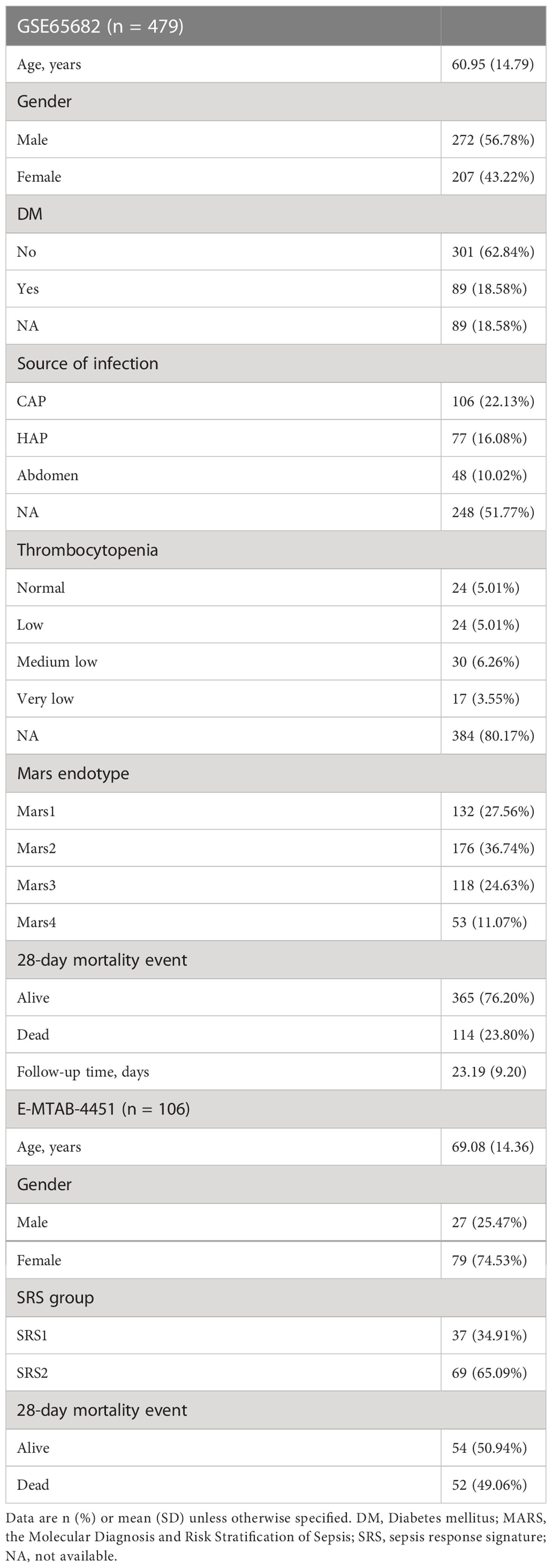 | GSE65682 (n = 479) | |
|---|---|
| Age, years | 60.95 (14.79) |
| Gender | |
| Male | 272 (56.78%) |
| Female | 207 (43.22%) |
| DM | |
| No | 301 (62.84%) |
| Yes | 89 (18.58%) |
| NA | 89 (18.58%) |
| Source of infection | |
| CAP | 106 (22.13%) |
| HAP | 77 (16.08%) |
| Abdomen | 48 (10.02%) |
| NA | 248 (51.77%) |
| Thrombocytopenia | |
| Normal | 24 (5.01%) |
| Low | 24 (5.01%) |
| Medium low | 30 (6.26%) |
| Very low | 17 (3.55%) |
| NA | 384 (80.17%) |
| Mars endotype | |
| Mars1 | 132 (27.56%) |
| Mars2 | 176 (36.74%) |
| Mars3 | 118 (24.63%) |
| Mars4 | 53 (11.07%) |
| 28-day mortality event | |
| Alive | 365 (76.20%) |
| Dead | 114 (23.80%) |
| Follow-up time, days | 23.19 (9.20) |
| E-MTAB-4451 (n = 106) | |
| Age, years | 69.08 (14.36) |
| Gender | |
| Male | 27 (25.47%) |
| Female | 79 (74.53%) |
| SRS group | |
| SRS1 | 37 (34.91%) |
| SRS2 | 69 (65.09%) |
| 28-day mortality event | |
| Alive | 54 (50.94%) |
| Dead | 52 (49.06%) |

Data are n (%) or mean (SD) unless otherwise specified. DM, Diabetes mellitus; MARS, the Molecular Diagnosis and Risk Stratification of Sepsis; SRS, sepsis response signature; NA, not available.